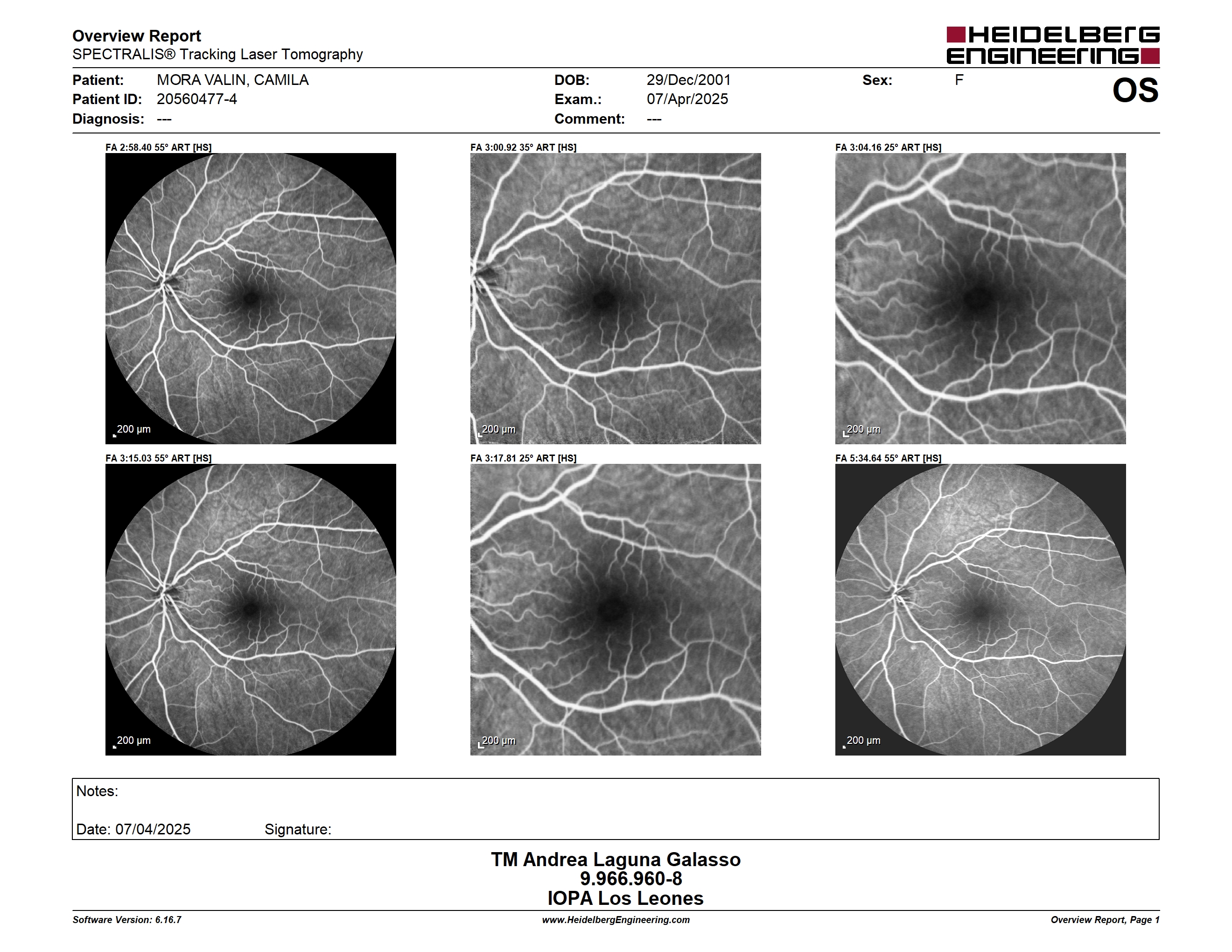 Overview Report
SPECTRALIS® Tracking Laser Tomography

HEIDELBERG ENGINEERING

Patient: MORA VALIN, CAMILA
Patient ID: 20560477-4
Diagnosis: ---

DOB: 29/Dec/2001
Exam.: 07/Apr/2025
Comment: ---

Sex: F

OS

FA 2:58.40 55° ART [HS]
200 µm

FA 3:00.92 35° ART [HS]
200 µm

FA 3:04.16 25° ART [HS]
200 µm

FA 3:15.03 55° ART [HS]
200 µm

FA 3:17.81 25° ART [HS]
200 µm

FA 5:34.64 55° ART [HS]
200 µm

Notes:

Date: 07/04/2025 Signature:

TM Andrea Laguna Galasso
9.966.960-8
IOPA Los Leones

Software Version: 6.16.7
www.HeidelbergEngineering.com
Overview Report, Page 1